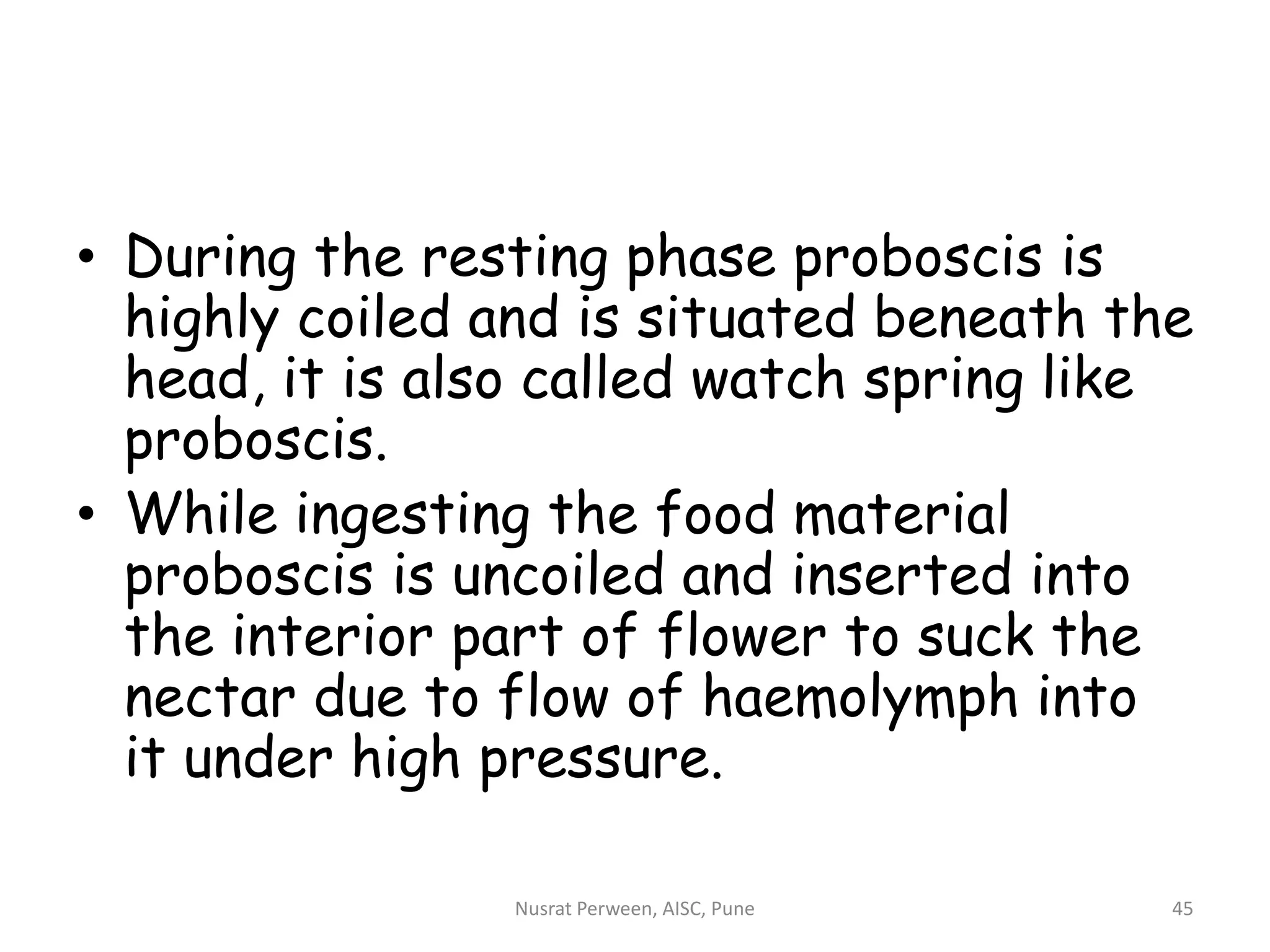 • During the resting phase proboscis is highly coiled and is situated beneath the head, it is also called watch spring like proboscis.
• While ingesting the food material proboscis is uncoiled and inserted into the interior part of flower to suck the nectar due to flow of haemolymph into it under high pressure.

Nusrat Perween, AISC, Pune

45